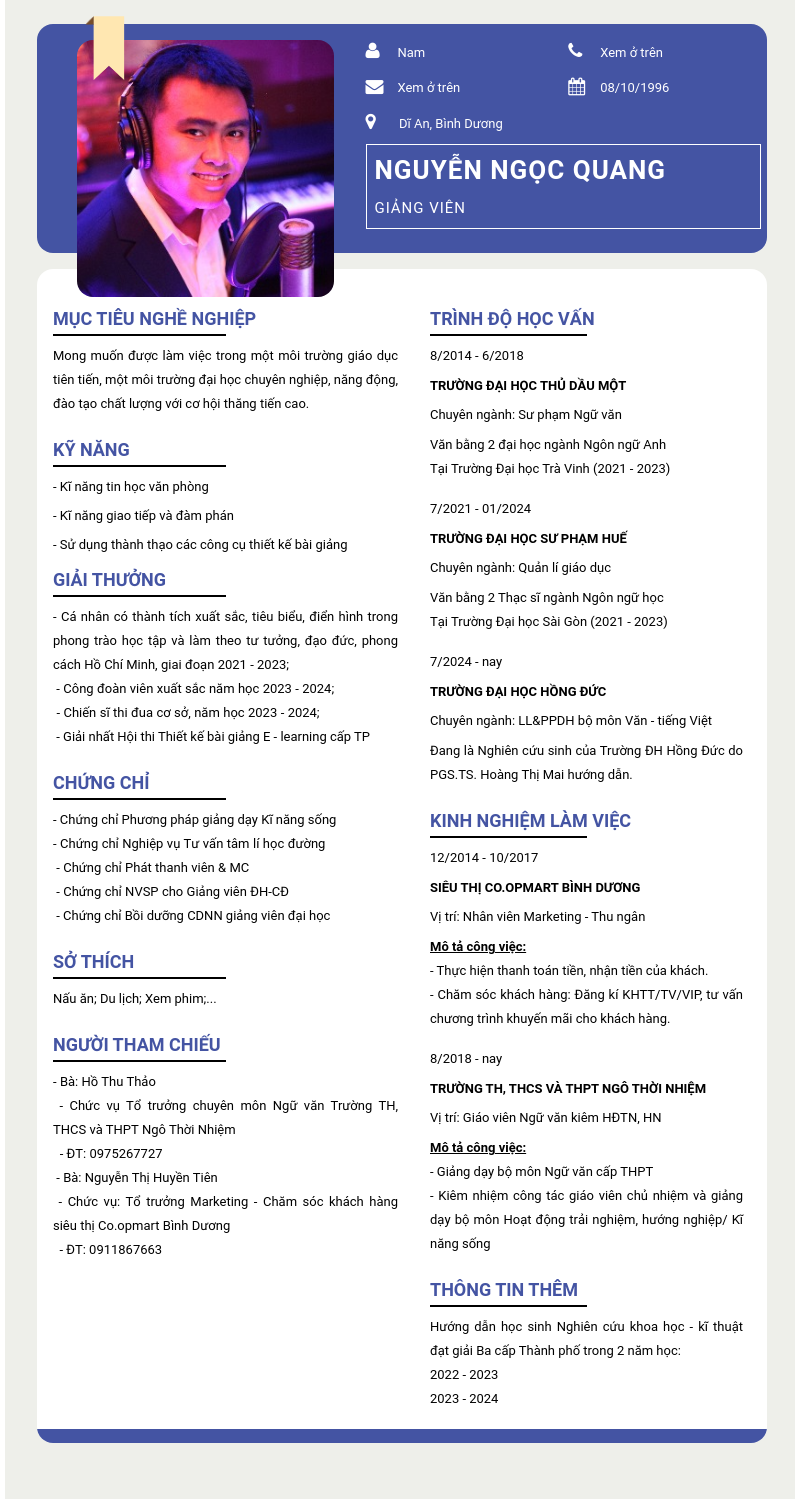 Nam

Xem ở trên

Xem ở trên

08/10/1996

Dĩ An, Bình Dương

NGUYỄN NGỌC QUANG

GIẢNG VIÊN

MỤC TIÊU NGHỀ NGHIỆP

Mong muốn được làm việc trong một môi trường giáo dục tiên tiến, một môi trường đại học chuyên nghiệp, năng động, đào tạo chất lượng với cơ hội thăng tiến cao.

KỸ NĂNG

- Kĩ năng tin học văn phòng

- Kĩ năng giao tiếp và đàm phán

- Sử dụng thành thạo các công cụ thiết kế bài giảng

GIẢI THƯỞNG

- Cá nhân có thành tích xuất sắc, tiêu biểu, điển hình trong phong trào học tập và làm theo tư tưởng, đạo đức, phong cách Hồ Chí Minh, giai đoạn 2021 - 2023;
- Công đoàn viên xuất sắc năm học 2023 - 2024;
- Chiến sĩ thi đua cơ sở, năm học 2023 - 2024;
- Giải nhất Hội thi Thiết kế bài giảng E - learning cấp TP

CHỨNG CHỈ

- Chứng chỉ Phương pháp giảng dạy Kĩ năng sống
- Chứng chỉ Nghiệp vụ Tư vấn tâm lí học đường
- Chứng chỉ Phát thanh viên & MC
- Chứng chỉ NVSP cho Giảng viên ĐH-CĐ
- Chứng chỉ Bồi dưỡng CDNN giảng viên đại học

SỞ THÍCH

Nấu ăn; Du lịch; Xem phim;...

NGƯỜI THAM CHIẾU

- Bà: Hồ Thu Thảo
- Chức vụ Tổ trưởng chuyên môn Ngữ văn Trường TH, THCS và THPT Ngô Thời Nhiệm
- ĐT: 0975267727
- Bà: Nguyễn Thị Huyền Tiên
- Chức vụ: Tổ trưởng Marketing - Chăm sóc khách hàng siêu thị Co.opmart Bình Dương
- ĐT: 0911867663

TRÌNH ĐỘ HỌC VẤN

8/2014 - 6/2018

TRƯỜNG ĐẠI HỌC THỦ DẦU MỘT

Chuyên ngành: Sư phạm Ngữ văn

Văn bằng 2 đại học ngành Ngôn ngữ Anh
Tại Trường Đại học Trà Vinh (2021 - 2023)

7/2021 - 01/2024

TRƯỜNG ĐẠI HỌC SƯ PHẠM HUẾ

Chuyên ngành: Quản lí giáo dục

Văn bằng 2 Thạc sĩ ngành Ngôn ngữ học
Tại Trường Đại học Sài Gòn (2021 - 2023)

7/2024 - nay

TRƯỜNG ĐẠI HỌC HỒNG ĐỨC

Chuyên ngành: LL&PPDH bộ môn Văn - tiếng Việt

Đang là Nghiên cứu sinh của Trường ĐH Hồng Đức do PGS.TS. Hoàng Thị Mai hướng dẫn.

KINH NGHIỆM LÀM VIỆC

12/2014 - 10/2017

SIÊU THỊ CO.OPMART BÌNH DƯƠNG

Vị trí: Nhân viên Marketing - Thu ngân

Mô tả công việc:
- Thực hiện thanh toán tiền, nhận tiền của khách.
- Chăm sóc khách hàng: Đăng kí KHTT/TV/VIP, tư vấn chương trình khuyến mãi cho khách hàng.

8/2018 - nay

TRƯỜNG TH, THCS VÀ THPT NGÔ THỜI NHIỆM

Vị trí: Giáo viên Ngữ văn kiêm HĐTN, HN

Mô tả công việc:
- Giảng dạy bộ môn Ngữ văn cấp THPT
- Kiêm nhiệm công tác giáo viên chủ nhiệm và giảng dạy bộ môn Hoạt động trải nghiệm, hướng nghiệp/ Kĩ năng sống

THÔNG TIN THÊM

Hướng dẫn học sinh Nghiên cứu khoa học - kĩ thuật đạt giải Ba cấp Thành phố trong 2 năm học:
2022 - 2023
2023 - 2024